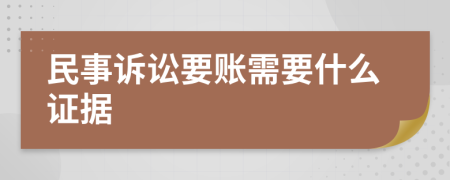 民事诉讼要账需要什么证据